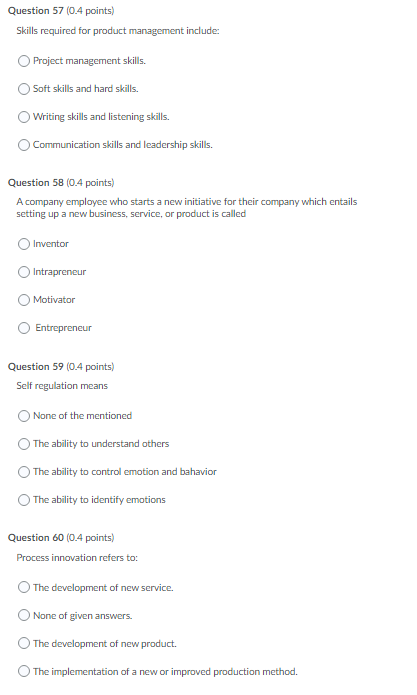 Question 57 (0.4 points)

Skills required for product management include:

Project management skills.

Soft skills and hard skills.

Writing skills and listening skills.

Communication skills and leadership skills.

Question 58 (0.4 points)

A company employee who starts a new initiative for their company which entails setting up a new business, service, or product is called

Inventor

Intrapreneur

Motivator

Entrepreneur

Question 59 (0.4 points)

Self regulation means

None of the mentioned

The ability to understand others

The ability to control emotion and bahavior

The ability to identify emotions

Question 60 (0.4 points)

Process innovation refers to:

The development of new service.

None of given answers.

The development of new product.

The implementation of a new or improved production method.